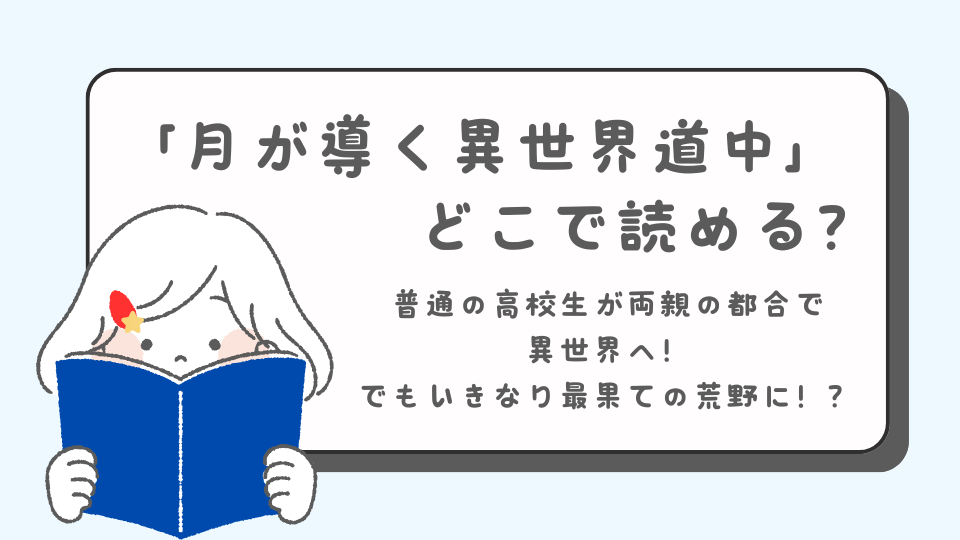 「月が導く異世界道中」
どこで読める?

普通の高校生が両親の都合で
異世界へ!
でもいきなり最果ての荒野に!?